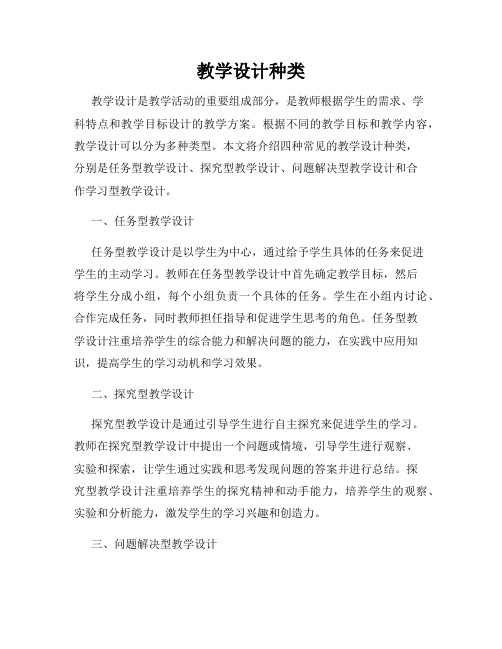 教学设计种类

教学设计是教学活动的重要组成部分，是教师根据学生的需求、学科特点和教学目标设计的教学方案。根据不同的教学目标和教学内容，教学设计可以分为多种类型。本文将介绍四种常见的教学设计种类，分别是任务型教学设计、探究型教学设计、问题解决型教学设计和合作学习型教学设计。

一、任务型教学设计

任务型教学设计是以学生为中心，通过给予学生具体的任务来促进学生的主动学习。教师在任务型教学设计中首先确定教学目标，然后将学生分成小组，每个小组负责一个具体的任务。学生在小组内讨论、合作完成任务，同时教师担任指导和促进学生思考的角色。任务型教学设计注重培养学生的综合能力和解决问题的能力，在实践中应用知识，提高学生的学习动机和学习效果。

二、探究型教学设计

探究型教学设计是通过引导学生进行自主探究来促进学生的学习。教师在探究型教学设计中提出一个问题或情境，引导学生进行观察、实验和探索，让学生通过实践和思考发现问题的答案并进行总结。探究型教学设计注重培养学生的探究精神和动手能力，培养学生的观察、实验和分析能力，激发学生的学习兴趣和创造力。

三、问题解决型教学设计